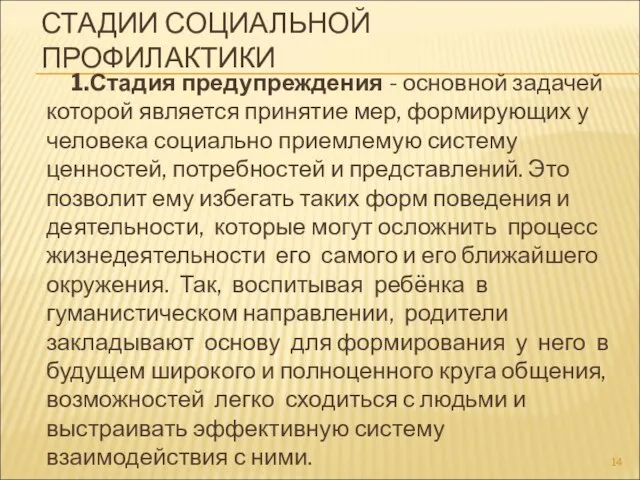 СТАДИИ СОЦИАЛЬНОЙ ПРОФИЛАКТИКИ

1.Стадия предупреждения - основной задачей которой является принятие мер, формирующих у человека социально приемлемую систему ценностей, потребностей и представлений. Это позволит ему избегать таких форм поведения и деятельности, которые могут осложнить процесс жизнедеятельности его самого и его ближайшего окружения. Так, воспитывая ребёнка в гуманистическом направлении, родители закладывают основу для формирования у него в будущем широкого и полноценного круга общения, возможностей легко сходиться с людьми и выстраивать эффективную систему взаимодействия с ними.

14